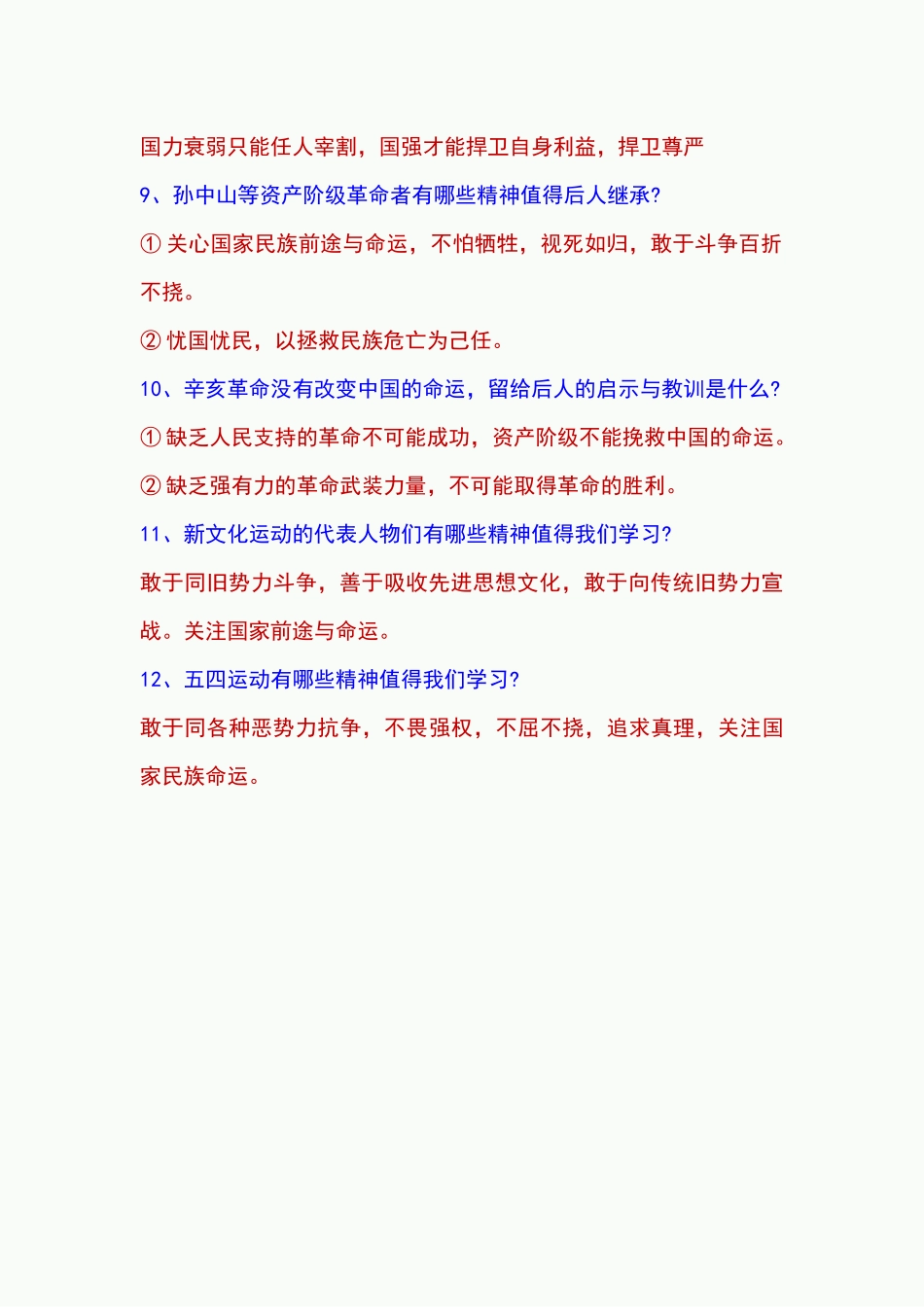 国力衰弱只能任人宰割，国强才能捍卫自身利益，捍卫尊严

9、孙中山等资产阶级革命者有哪些精神值得后人继承?

① 关心国家民族前途与命运，不怕牺牲，视死如归，敢于斗争百折不挠。

② 忧国忧民，以拯救民族危亡为己任。

10、辛亥革命没有改变中国的命运，留给后人的启示与教训是什么?

① 缺乏人民支持的革命不可能成功，资产阶级不能挽救中国的命运。

② 缺乏强有力的革命武装力量，不可能取得革命的胜利。

11、新文化运动的代表人物们有哪些精神值得我们学习?

敢于同旧势力斗争，善于吸收先进思想文化，敢于向传统旧势力宣战。关注国家前途与命运。

12、五四运动有哪些精神值得我们学习?

敢于同各种恶势力抗争，不畏强权，不屈不挠，追求真理，关注国家民族命运。